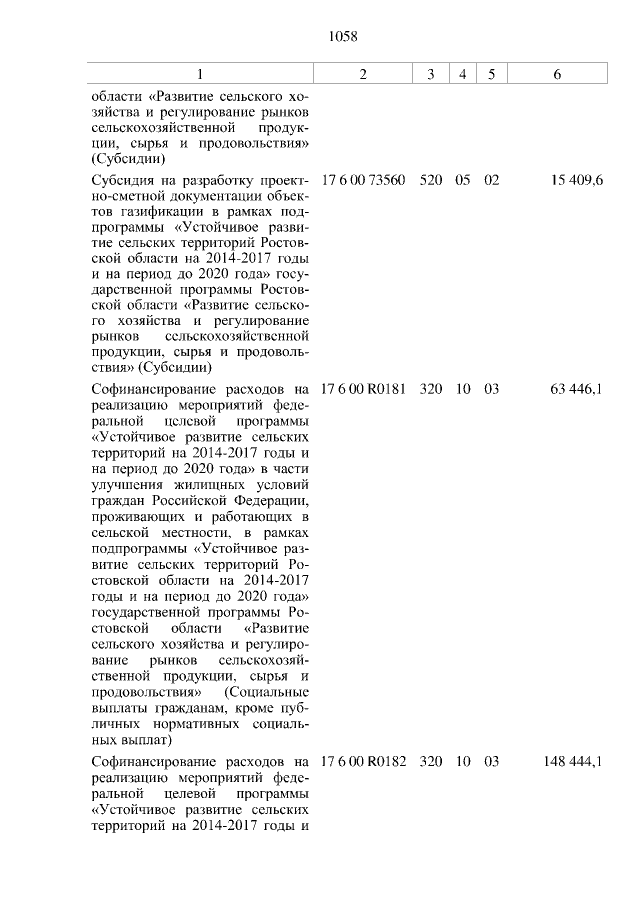 1058

| 1 | 2 | 3 | 4 | 5 | 6 |
|---|---|---|---|---|---|
| области «Развитие сельского хозяйства и регулирование рынков сельскохозяйственной продукции, сырья и продовольствия» (Субсидии) | | | | | |
| Субсидия на разработку проектно-сметной документации объектов газификации в рамках подпрограммы «Устойчивое развитие сельских территорий Ростовской области на 2014-2017 годы и на период до 2020 года» государственной программы Ростовской области «Развитие сельского хозяйства и регулирование рынков сельскохозяйственной продукции, сырья и продовольствия» (Субсидии) | 17 6 00 73560 | 520 | 05 | 02 | 15 409,6 |
| Софинансирование расходов на реализацию мероприятий федеральной целевой программы «Устойчивое развитие сельских территорий на 2014-2017 годы и на период до 2020 года» в части улучшения жилищных условий граждан Российской Федерации, проживающих и работающих в сельской местности, в рамках подпрограммы «Устойчивое развитие сельских территорий Ростовской области на 2014-2017 годы и на период до 2020 года» государственной программы Ростовской области «Развитие сельского хозяйства и регулирование рынков сельскохозяйственной продукции, сырья и продовольствия» (Социальные выплаты гражданам, кроме публичных нормативных социальных выплат) | 17 6 00 R0181 | 320 | 10 | 03 | 63 446,1 |
| Софинансирование расходов на реализацию мероприятий федеральной целевой программы «Устойчивое развитие сельских территорий на 2014-2017 годы и | 17 6 00 R0182 | 320 | 10 | 03 | 148 444,1 |